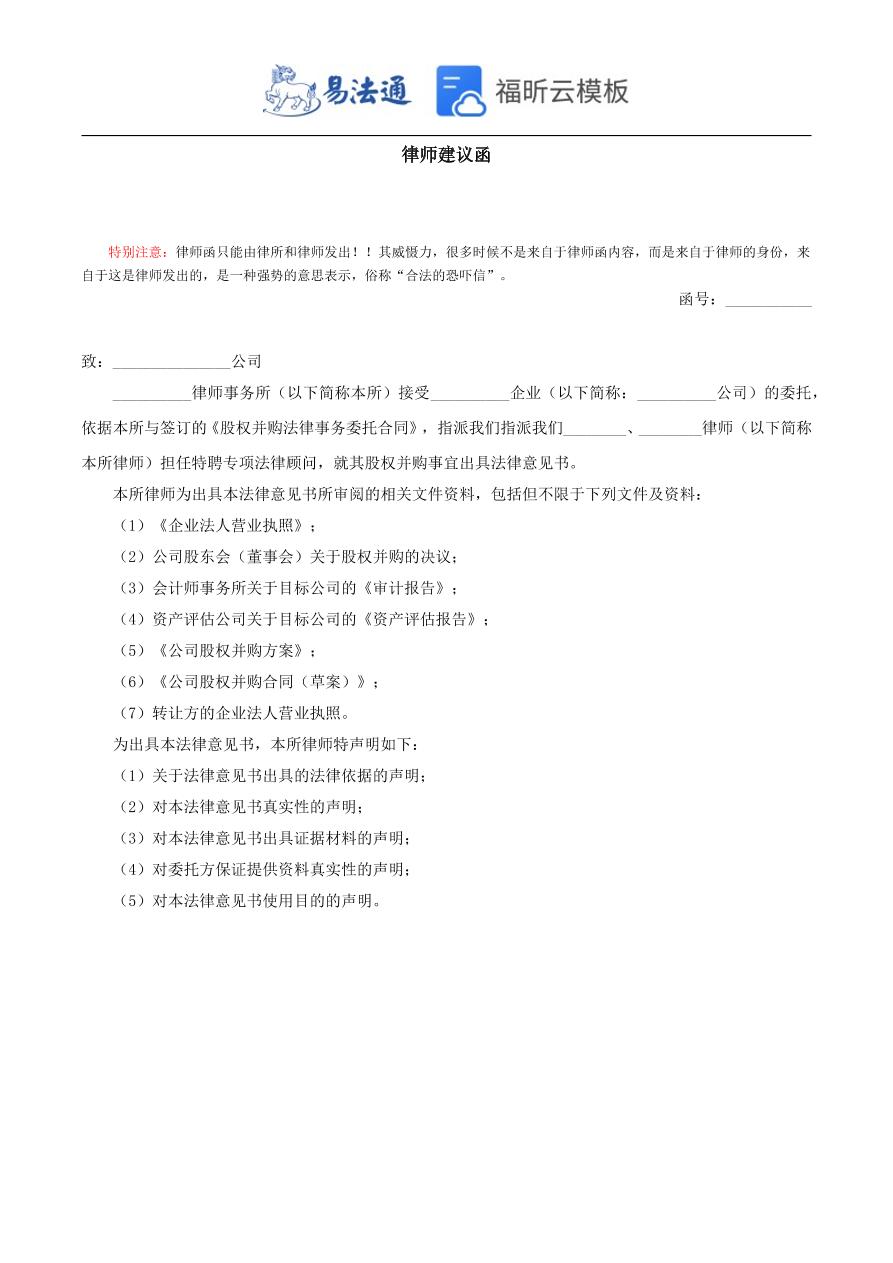 易法通 福昕云模板

律师建议函

特别注意：律师函只能由律所和律师发出！！其威慑力，很多时候不是来自于律师函内容，而是来自于律师的身份，来自于这是律师发出的，是一种强势的意思表示，俗称“合法的恐吓信”。

函号：___________

致：_______________公司

__________律师事务所（以下简称本所）接受__________企业（以下简称：__________公司）的委托，依据本所与签订的《股权并购法律事务委托合同》，指派我们指派我们________、________律师（以下简称本所律师）担任特聘专项法律顾问，就其股权并购事宜出具法律意见书。

本所律师为出具本法律意见书所审阅的相关文件资料，包括但不限于下列文件及资料：

（1）《企业法人营业执照》；

（2）公司股东会（董事会）关于股权并购的决议；

（3）会计师事务所关于目标公司的《审计报告》；

（4）资产评估公司关于目标公司的《资产评估报告》；

（5）《公司股权并购方案》；

（6）《公司股权并购合同（草案）》；

（7）转让方的企业法人营业执照。

为出具本法律意见书，本所律师特声明如下：

（1）关于法律意见书出具的法律依据的声明；

（2）对本法律意见书真实性的声明；

（3）对本法律意见书出具证据材料的声明；

（4）对委托方保证提供资料真实性的声明；

（5）对本法律意见书使用目的的声明。